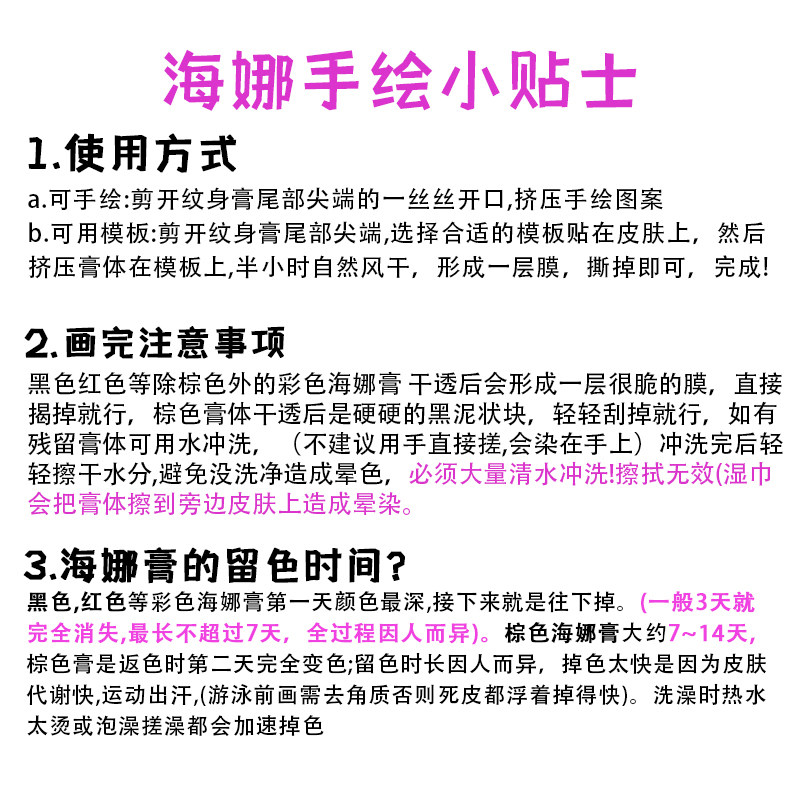 海娜手绘小贴士

1.使用方式

a.可手绘:剪开纹身膏尾部尖端的一丝丝开口,挤压手绘图案

b.可用模板:剪开纹身膏尾部尖端,选择合适的模板贴在皮肤上，然后挤压膏体在模板上,半小时自然风干，形成一层膜，撕掉即可，完成!

2.画完注意事项

黑色红色等除棕色外的彩色海娜膏 干透后会形成一层很脆的膜，直接揭掉就行，棕色膏体干透后是硬硬的黑泥状块，轻轻刮掉就行，如有残留膏体可用水冲洗，（不建议用手直接搓,会染在手上）冲洗完后轻轻擦干水分,避免没洗净造成晕色，必须大量清水冲洗!擦拭无效(湿巾会把膏体擦到旁边皮肤上造成晕染。

3.海娜膏的留色时间?

黑色,红色等彩色海娜膏第一天颜色最深,接下来就是往下掉。(一般3天就完全消失,最长不超过7天，全过程因人而异)。棕色海娜膏大约7~14天,棕色膏是返色时第二天完全变色;留色时长因人而异，掉色太快是因为皮肤代谢快,运动出汗,(游泳前画需去角质否则死皮都浮着掉得快)。洗澡时热水太烫或泡澡搓澡都会加速掉色